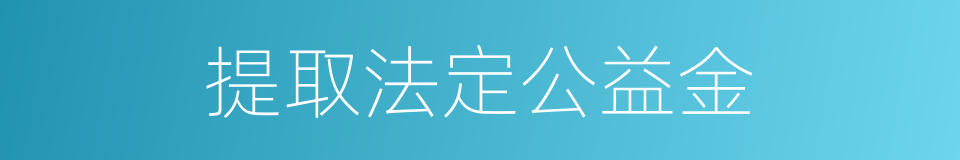 提取法定公益金